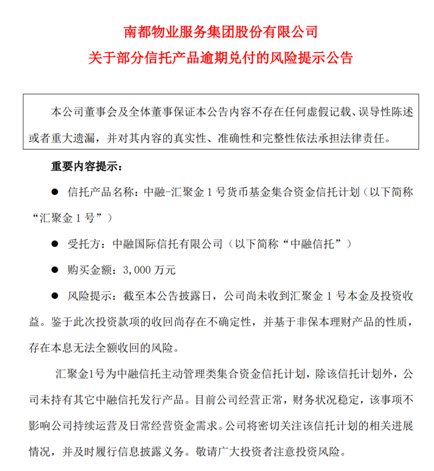 南都物业服务集团股份有限公司
关于部分信托产品逾期兑付的风险提示公告

本公司董事会及全体董事保证本公告内容不存在任何虚假记载、误导性陈述或者重大遗漏，并对其内容的真实性、准确性和完整性依法承担法律责任。

重要内容提示：

● 信托产品名称：中融-汇聚金 1 号货币基金集合资金信托计划（以下简称“汇聚金 1 号”）

● 受托方：中融国际信托有限公司（以下简称“中融信托”）

● 购买金额：3,000 万元

● 风险提示：截至本公告披露日，公司尚未收到汇聚金 1 号本金及投资收益。鉴于此次投资款项的收回尚存在不确定性，并基于非保本理财产品的性质，存在本息无法全额收回的风险。

汇聚金1号为中融信托主动管理类集合资金信托计划，除该信托计划外，公司未持有其它中融信托发行产品。目前公司经营正常，财务状况稳定，该事项不影响公司持续运营及日常经营资金需求。公司将密切关注该信托计划的相关进展情况，并及时履行信息披露义务。敬请广大投资者注意投资风险。